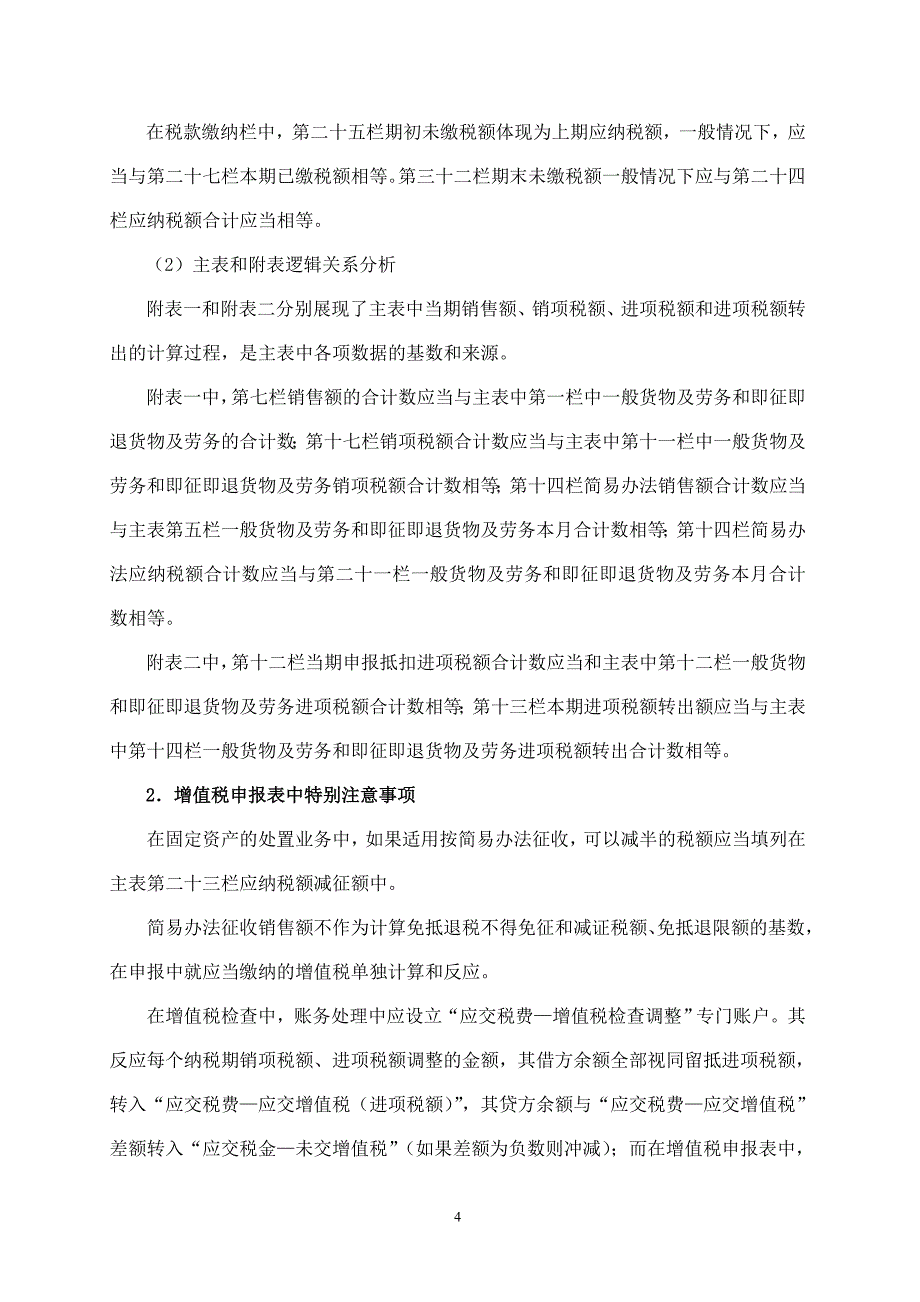 在税款缴纳栏中，第二十五栏期初未缴税额体现为上期应纳税额，一般情况下，应当与第二十七栏本期已缴税额相等。第三十二栏期末未缴税额一般情况下应与第二十四栏应纳税额合计应当相等。

（2）主表和附表逻辑关系分析

附表一和附表二分别展现了主表中当期销售额、销项税额、进项税额和进项税额转出的计算过程，是主表中各项数据的基数和来源。

附表一中，第七栏销售额的合计数应当与主表中第一栏中一般货物及劳务和即征即退货物及劳务的合计数；第十七栏销项税额合计数应当与主表中第十一栏中一般货物及劳务和即征即退货物及劳务销项税额合计数相等；第十四栏简易办法销售额合计数应当与主表第五栏一般货物及劳务和即征即退货物及劳务本月合计数相等；第十四栏简易办法应纳税额合计数应当与第二十一栏一般货物及劳务和即征即退货物及劳务本月合计数相等。

附表二中，第十二栏当期申报抵扣进项税额合计数应当和主表中第十二栏一般货物和即征即退货物及劳务进项税额合计数相等；第十三栏本期进项税额转出额应当与主表中第十四栏一般货物及劳务和即征即退货物及劳务进项税额转出合计数相等。

2．增值税申报表中特别注意事项

在固定资产的处置业务中，如果适用按简易办法征收，可以减半的税额应当填列在主表第二十三栏应纳税额减征额中。

简易办法征收销售额不作为计算免抵退税不得免征和减证税额、免抵退限额的基数，在申报中就应当缴纳的增值税单独计算和反应。

在增值税检查中，账务处理中应设立“应交税费—增值税检查调整”专门账户。其反应每个纳税期销项税额、进项税额调整的金额，其借方余额全部视同留抵进项税额，转入“应交税费—应交增值税（进项税额）”，其贷方余额与“应交税费—应交增值税”差额转入“应交税金—未交增值税”（如果差额为负数则冲减）；而在增值税申报表中，

4